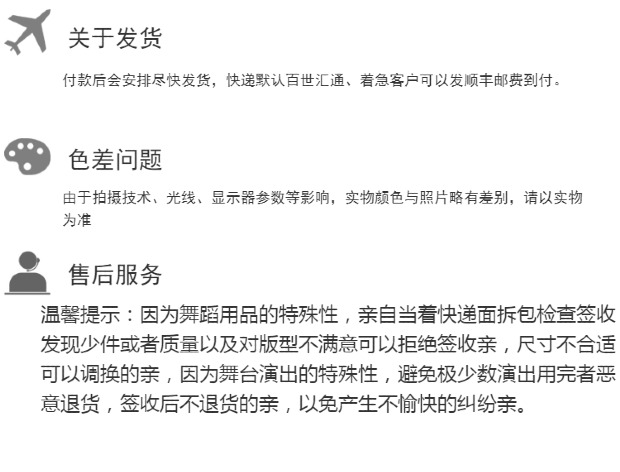 关于发货

付款后会安排尽快发货，快递默认百世汇通、着急客户可以发顺丰邮费到付。

色差问题

由于拍摄技术、光线、显示器参数等影响，实物颜色与照片略有差别，请以实物为准

售后服务

温馨提示：因为舞蹈用品的特殊性，亲自当着快递面拆包检查签收发现少件或者质量以及对版型不满意可以拒绝签收亲，尺寸不合适可以调换的亲，因为舞台演出的特殊性，避免极少数演出用完者恶意退货，签收后不退货的亲，以免产生不愉快的纠纷亲。